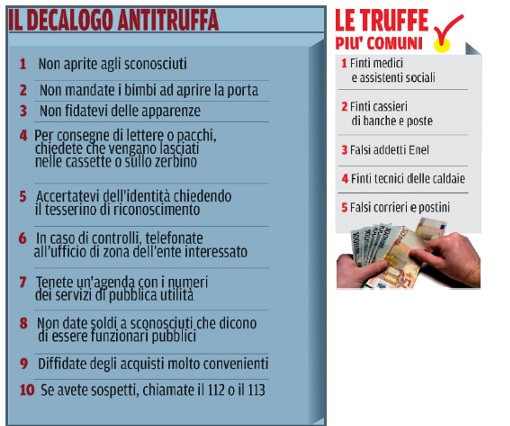 IL DECALOGO ANTITRUFFA

1 Non aprite agli sconosciuti

2 Non mandate i bimbi ad aprire la porta

3 Non fidatevi delle apparenze

4 Per consegne di lettere o pacchi, chiedete che vengano lasciati nelle cassette o sullo zerbino

5 Accertatevi dell'identità chiedendo il tesserino di riconoscimento

6 In caso di controlli, telefonate all'ufficio di zona dell'ente interessato

7 Tenete un'agenda con i numeri dei servizi di pubblica utilità

8 Non date soldi a sconosciuti che dicono di essere funzionari pubblici

9 Diffidate degli acquisti molto convenienti

10 Se avete sospetti, chiamate il 112 o il 113

LE TRUFFE PIU' COMUNI

1 Finti medici e assistenti sociali

2 Finti cassieri di banche e poste

3 Falsi addetti Enel

4 Finti tecnici delle caldaie

5 Falsi corrieri e postini